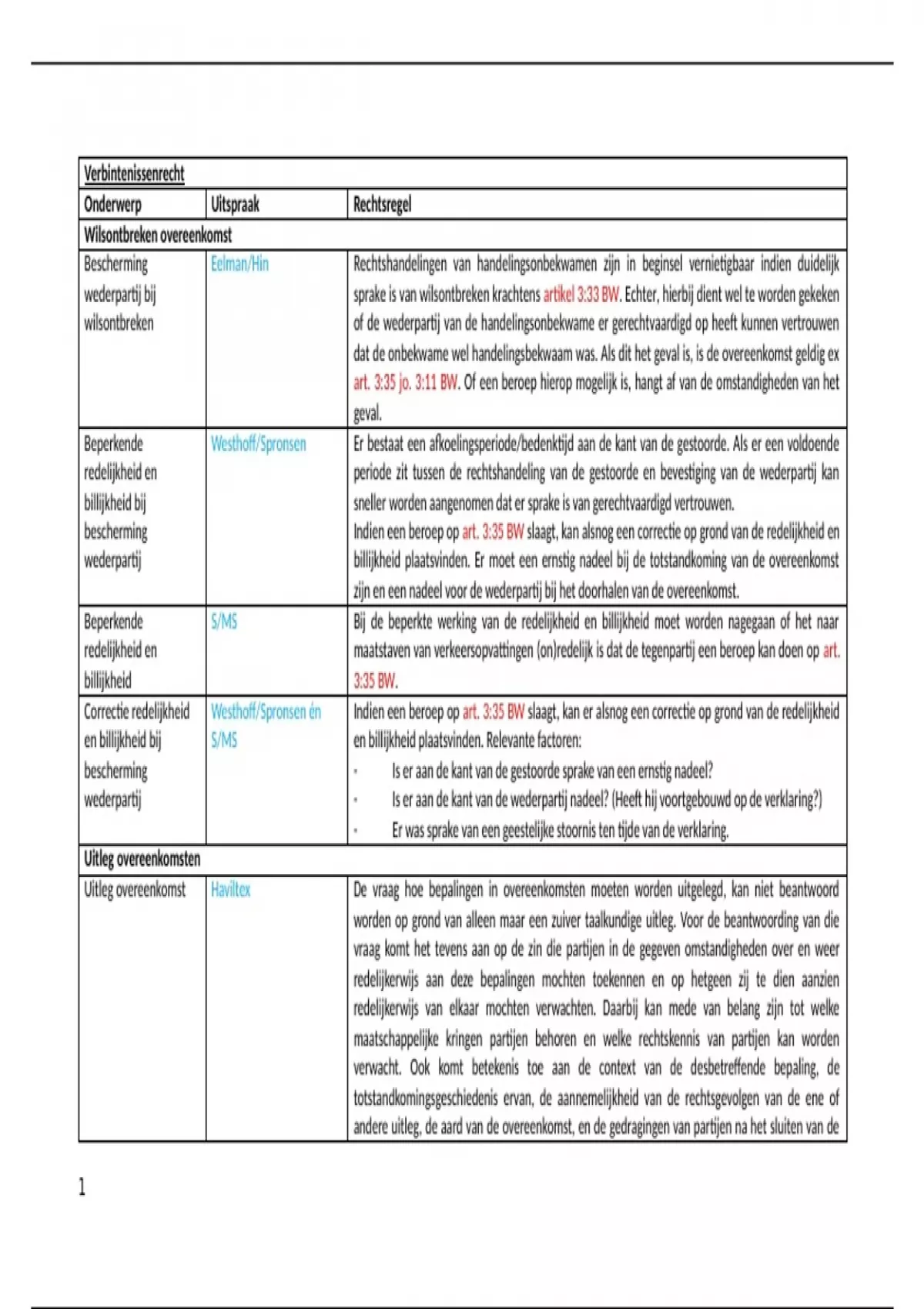 | Verbintenissenrecht | | |
|---|---|---|
| Onderwerp | Uitspraak | Rechtsregel |
| Wilsontbreken overeenkomst | | |
| Bescherming wederpartij bij wilsontbreken | Eelman/Hin | Rechtshandelingen van handelingsonbekwamen zijn in beginsel vernietigbaar indien duidelijk sprake is van wilsontbreken krachtens artikel 3:33 BW. Echter, hierbij dient wel te worden gekeken of de wederpartij van de handelingsonbekwame er gerechtvaardigd op heeft kunnen vertrouwen dat de onbekwame wel handelingsbekwaam was. Als dit het geval is, is de overeenkomst geldig ex art. 3:35 jo. 3:11 BW. Of een beroep hierop mogelijk is, hangt af van de omstandigheden van het geval. |
| Beperkende redelijkheid en billijkheid bij bescherming wederpartij | Westhoff/Spronsen | Er bestaat een afkoelingsperiode/bedenktijd aan de kant van de gestoorde. Als er een voldoende periode zit tussen de rechtshandeling van de gestoorde en bevestiging van de wederpartij kan sneller worden aangenomen dat er sprake is van gerechtvaardigd vertrouwen. Indien een beroep op art. 3:35 BW slaagt, kan alsnog een correctie op grond van de redelijkheid en billijkheid plaatsvinden. Er moet een ernstig nadeel bij de totstandkoming van de overeenkomst zijn en een nadeel voor de wederpartij bij het doorhalen van de overeenkomst. |
| Beperkende redelijkheid en billijkheid | S/MS | Bij de beperkte werking van de redelijkheid en billijkheid moet worden nagegaan of het naar maatstaven van verkeersopvattingen (on)redelijk is dat de tegenpartij een beroep kan doen op art. 3:35 BW. |
| Correctie redelijkheid en billijkheid bij bescherming wederpartij | Westhoff/Spronsen én S/MS | Indien een beroep op art. 3:35 BW slaagt, kan er alsnog een correctie op grond van de redelijkheid en billijkheid plaatsvinden. Relevante factoren: - Is er aan de kant van de gestoorde sprake van een ernstig nadeel? - Is er aan de kant van de wederpartij nadeel? (Heeft hij voortgebouwd op de verklaring?) - Er was sprake van een geestelijke stoornis ten tijde van de verklaring. |
| Uitleg overeenkomsten | | |
| Uitleg overeenkomst | Haviltex | De vraag hoe bepalingen in overeenkomsten moeten worden uitgelegd, kan niet beantwoord worden op grond van alleen maar een zuiver taalkundige uitleg. Voor de beantwoording van die vraag komt het tevens aan op de zin die partijen in de gegeven omstandigheden over en weer redelijkerwijs aan deze bepalingen mochten toekennen en op hetgeen zij te dien aanzien redelijkerwijs van elkaar mochten verwachten. Daarbij kan mede van belang zijn tot welke maatschappelijke kringen partijen behoren en welke rechtskennis van partijen kan worden verwacht. Ook komt betekenis toe aan de context van de desbetreffende bepaling, de totstandkomingsgeschiedenis ervan, de aannemelijkheid van de rechtsgevolgen van de ene of andere uitleg, de aard van de overeenkomst, en de gedragingen van partijen na het sluiten van de |

1